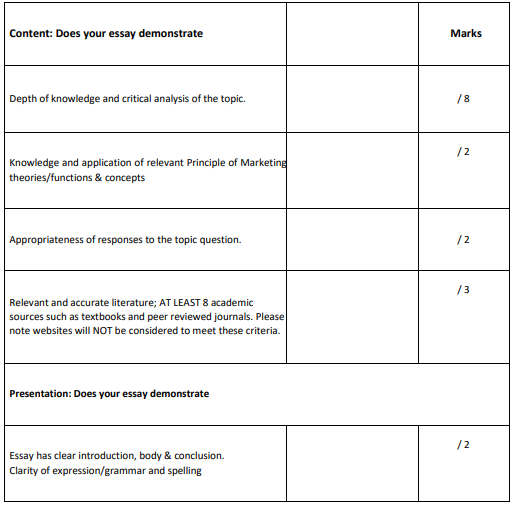 | Content: Does your essay demonstrate | | Marks |
|---|---|---|
| Depth of knowledge and critical analysis of the topic. | | / 8 |
| Knowledge and application of relevant Principle of Marketing theories/functions & concepts | | / 2 |
| Appropriateness of responses to the topic question. | | / 2 |
| Relevant and accurate literature; AT LEAST 8 academic sources such as textbooks and peer reviewed journals. Please note websites will NOT be considered to meet these criteria. | | / 3 |
| Presentation: Does your essay demonstrate | | |
| Essay has clear introduction, body & conclusion. Clarity of expression/grammar and spelling | | / 2 |